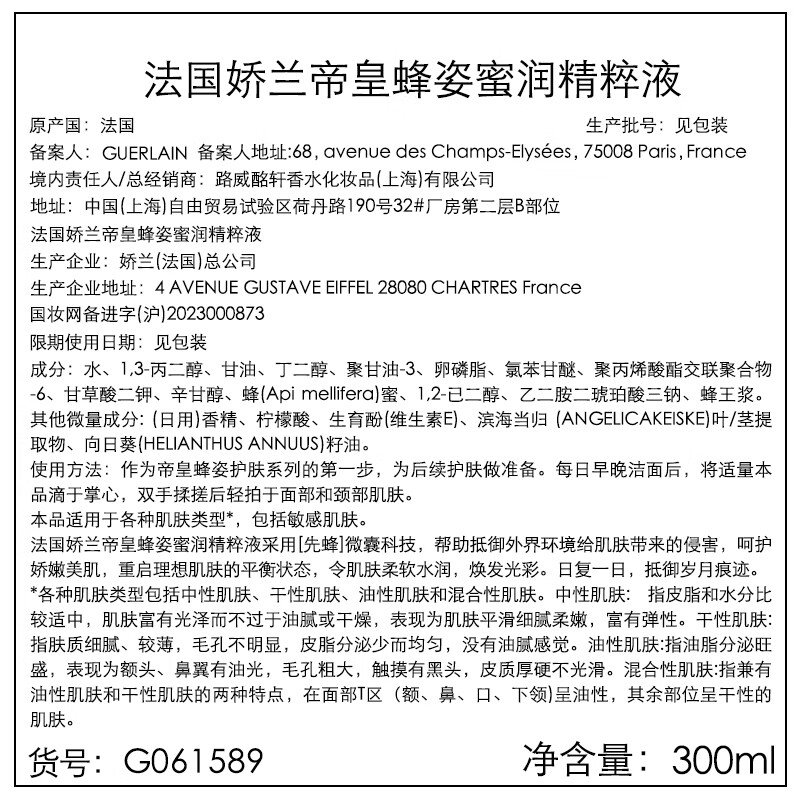 法国娇兰帝皇蜂姿蜜润精粹液

原产国：法国　　　　　　　　　　　　　　　　　　　　　生产批号：见包装

备案人：GUERLAIN 备案人地址:68, avenue des Champs-Elysées, 75008 Paris, France

境内责任人/总经销商：路威酩轩香水化妆品(上海)有限公司

地址：中国(上海)自由贸易试验区荷丹路190号32#厂房第二层B部位

法国娇兰帝皇蜂姿蜜润精粹液

生产企业：娇兰(法国)总公司

生产企业地址：4 AVENUE GUSTAVE EIFFEL 28080 CHARTRES France

国妆网备进字(沪)2023000873

限期使用日期：见包装

成分：水、1,3-丙二醇、甘油、丁二醇、聚甘油-3、卵磷脂、氯苯甘醚、聚丙烯酸酯交联聚合物-6、甘草酸二钾、辛甘醇、蜂(Api mellifera)蜜、1,2-已二醇、乙二胺二琥珀酸三钠、蜂王浆。

其他微量成分：(日用)香精、柠檬酸、生育酚(维生素E)、滨海当归 (ANGELICAKEISKE)叶/茎提取物、向日葵(HELIANTHUS ANNUUS)籽油。

使用方法：作为帝皇蜂姿护肤系列的第一步，为后续护肤做准备。每日早晚洁面后，将适量本品滴于掌心，双手揉搓后轻拍于面部和颈部肌肤。

本品适用于各种肌肤类型*，包括敏感肌肤。

法国娇兰帝皇蜂姿蜜润精粹液采用[先蜂]微囊科技，帮助抵御外界环境给肌肤带来的侵害，呵护娇嫩美肌，重启理想肌肤的平衡状态，令肌肤柔软水润，焕发光彩。日复一日，抵御岁月痕迹。

*各种肌肤类型包括中性肌肤、干性肌肤、油性肌肤和混合性肌肤。中性肌肤：指皮脂和水分比较适中，肌肤富有光泽而不过于油腻或干燥，表现为肌肤平滑细腻柔嫩，富有弹性。干性肌肤：指肤质细腻、较薄，毛孔不明显，皮脂分泌少而均匀，没有油腻感觉。油性肌肤:指油脂分泌旺盛，表现为额头、鼻翼有油光，毛孔粗大，触摸有黑头，皮质厚硬不光滑。混合性肌肤:指兼有油性肌肤和干性肌肤的两种特点，在面部T区（额、鼻、口、下颌)呈油性，其余部位呈干性的肌肤。

货号：G061589　　　　　　　　　　净含量：300ml